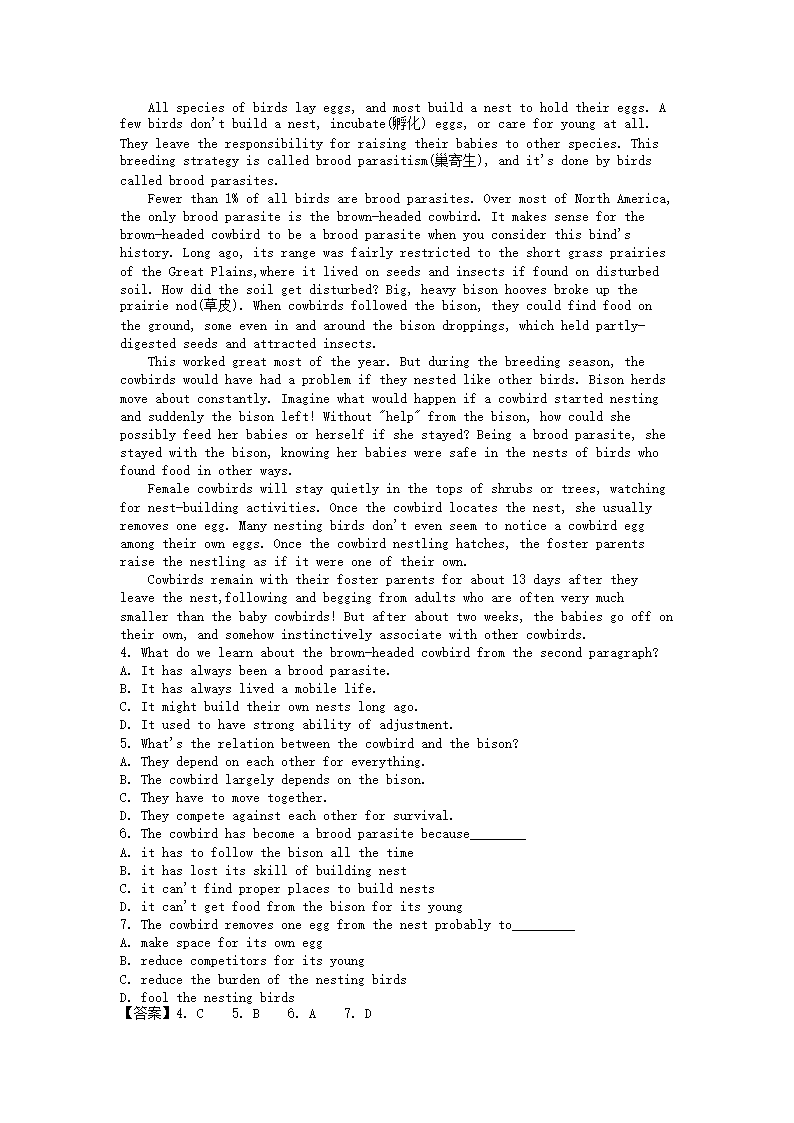 All species of birds lay eggs, and most build a nest to hold their eggs. A few birds don't build a nest, incubate(孵化) eggs, or care for young at all. They leave the responsibility for raising their babies to other species. This breeding strategy is called brood parasitism(巢寄生), and it's done by birds called brood parasites.

Fewer than 1% of all birds are brood parasites. Over most of North America, the only brood parasite is the brown-headed cowbird. It makes sense for the brown-headed cowbird to be a brood parasite when you consider this bind's history. Long ago, its range was fairly restricted to the short grass prairies of the Great Plains,where it lived on seeds and insects if found on disturbed soil. How did the soil get disturbed? Big, heavy bison hooves broke up the prairie nod(草皮). When cowbirds followed the bison, they could find food on the ground, some even in and around the bison droppings, which held partly-digested seeds and attracted insects.

This worked great most of the year. But during the breeding season, the cowbirds would have had a problem if they nested like other birds. Bison herds move about constantly. Imagine what would happen if a cowbird started nesting and suddenly the bison left! Without "help" from the bison, how could she possibly feed her babies or herself if she stayed? Being a brood parasite, she stayed with the bison, knowing her babies were safe in the nests of birds who found food in other ways.

Female cowbirds will stay quietly in the tops of shrubs or trees, watching for nest-building activities. Once the cowbird locates the nest, she usually removes one egg. Many nesting birds don't even seem to notice a cowbird egg among their own eggs. Once the cowbird nestling hatches, the foster parents raise the nestling as if it were one of their own.

Cowbirds remain with their foster parents for about 13 days after they leave the nest,following and begging from adults who are often very much smaller than the baby cowbirds! But after about two weeks, the babies go off on their own, and somehow instinctively associate with other cowbirds.

4. What do we learn about the brown-headed cowbird from the second paragraph?
A. It has always been a brood parasite.
B. It has always lived a mobile life.
C. It might build their own nests long ago.
D. It used to have strong ability of adjustment.
5. What's the relation between the cowbird and the bison?
A. They depend on each other for everything.
B. The cowbird largely depends on the bison.
C. They have to move together.
D. They compete against each other for survival.
6. The cowbird has become a brood parasite because________
A. it has to follow the bison all the time
B. it has lost its skill of building nest
C. it can't find proper places to build nests
D. it can't get food from the bison for its young
7. The cowbird removes one egg from the nest probably to_________
A. make space for its own egg
B. reduce competitors for its young
C. reduce the burden of the nesting birds
D. fool the nesting birds
【答案】4. C 5. B 6. A 7. D